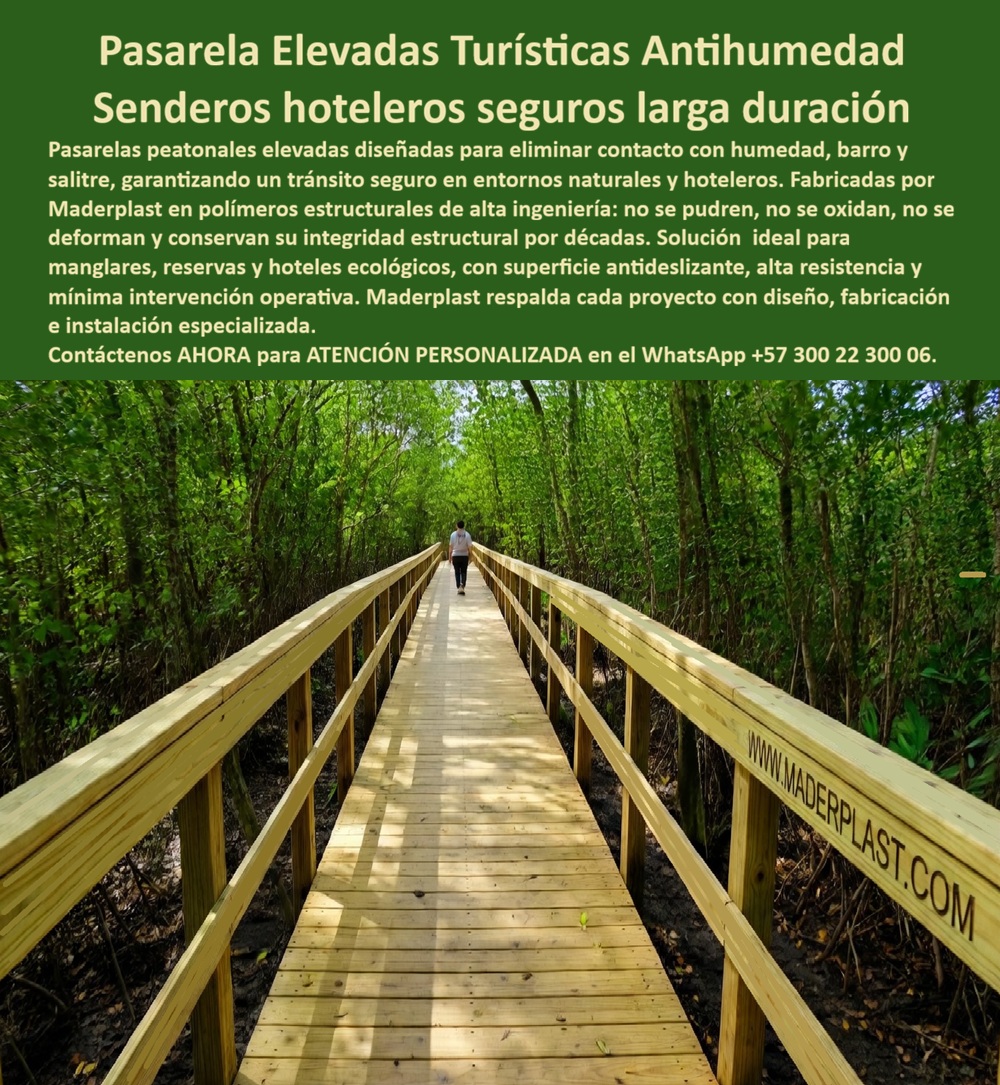 Pasarela Elevadas Turísticas Antihumedad
Senderos hoteleros seguros larga duración

Pasarelas peatonales elevadas diseñadas para eliminar contacto con humedad, barro y salitre, garantizando un tránsito seguro en entornos naturales y hoteleros. Fabricadas por Maderplast en polímeros estructurales de alta ingeniería: no se pudren, no se oxidan, no se deforman y conservan su integridad estructural por décadas. Solución ideal para manglares, reservas y hoteles ecológicos, con superficie antideslizante, alta resistencia y mínima intervención operativa. Maderplast respalda cada proyecto con diseño, fabricación e instalación especializada.
Contáctenos AHORA para ATENCIÓN PERSONALIZADA en el WhatsApp +57 300 22 300 06.

WWW.MADERPLAST.COM